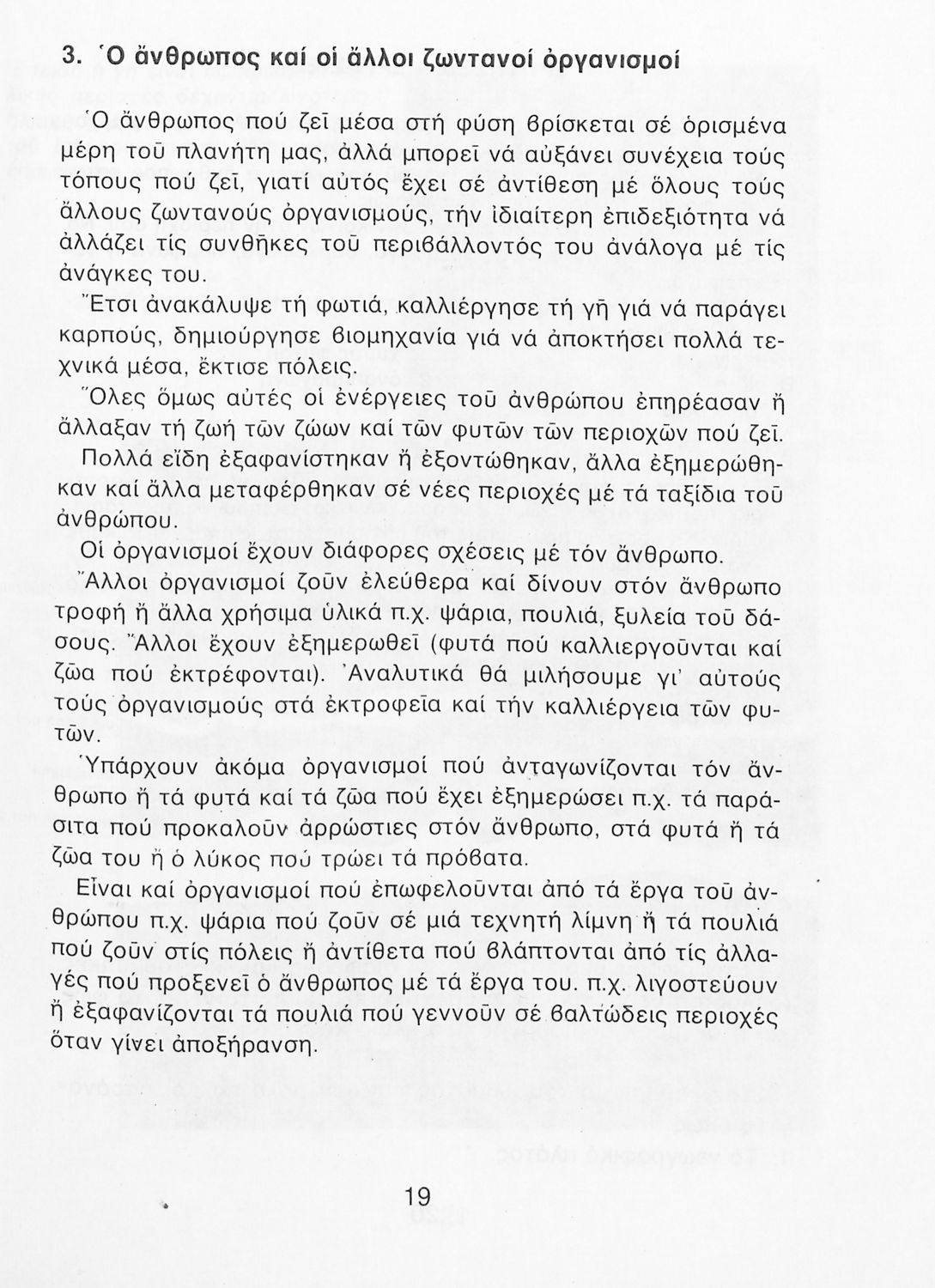 3. Ὁ ἄνθρωπος καί οἱ ἄλλοι ζωντανοί ὀργανισμοί

Ὁ ἄνθρωπος πού ζεῖ μέσα στή φύση βρίσκεται σέ ὁρισμένα μέρη τοῦ πλανήτη μας, ἀλλά μπορεῖ νά αὐξάνει συνέχεια τούς τόπους πού ζεῖ, γιατί αὐτός ἔχει σέ ἀντίθεση μέ ὅλους τούς ἄλλους ζωντανούς ὀργανισμούς, τήν ἰδιαίτερη ἐπιδεξιότητα νά ἀλλάζει τίς συνθῆκες τοῦ περιβάλλοντός του ἀνάλογα μέ τίς ἀνάγκες του.

Ἔτσι ἀνακάλυψε τή φωτιά, καλλιέργησε τή γῆ γιά νά παράγει καρπούς, δημιούργησε βιομηχανία γιά νά ἀποκτήσει πολλά τεχνικά μέσα, ἔκτισε πόλεις.

Ὅλες ὅμως αὐτές οἱ ἐνέργειες τοῦ ἀνθρώπου ἐπηρέασαν ἤ ἄλλαξαν τή ζωή τῶν ζώων καί τῶν φυτῶν τῶν περιοχῶν πού ζεῖ.

Πολλά εἴδη ἐξαφανίστηκαν ἤ ἐξοντώθηκαν, ἄλλα ἐξημερώθηκαν καί ἄλλα μεταφέρθηκαν σέ νέες περιοχές μέ τά ταξίδια τοῦ ἀνθρώπου.

Οἱ ὀργανισμοί ἔχουν διάφορες σχέσεις μέ τόν ἄνθρωπο.

Ἄλλοι ὀργανισμοί ζοῦν ἐλεύθερα καί δίνουν στόν ἄνθρωπο τροφή ἤ ἄλλα χρήσιμα ὑλικά π.χ. ψάρια, πουλιά, ξυλεία τοῦ δάσους. Ἄλλοι ἔχουν ἐξημερωθεῖ (φυτά πού καλλιεργοῦνται καί ζῶα πού ἐκτρέφονται). Ἀναλυτικά θά μιλήσουμε γι' αὐτούς τούς ὀργανισμούς στά ἐκτροφεῖα καί τήν καλλιέργεια τῶν φυτῶν.

Ὑπάρχουν ἀκόμα ὀργανισμοί πού ἀνταγωνίζονται τόν ἄνθρωπο ἤ τά φυτά καί τά ζῶα πού ἔχει ἐξημερώσει π.χ. τά παράσιτα πού προκαλοῦν ἀρρώστιες στόν ἄνθρωπο, στά φυτά ἤ τά ζῶα του ἤ ὁ λύκος πού τρώει τά πρόβατα.

Εἶναι καί ὀργανισμοί πού ἐπωφελοῦνται ἀπό τά ἔργα τοῦ ἀνθρώπου π.χ. ψάρια πού ζοῦν σέ μιά τεχνητή λίμνη ἤ τά πουλιά πού ζοῦν στίς πόλεις ἤ ἀντίθετα πού βλάπτονται ἀπό τίς ἀλλαγές πού προξενεῖ ὁ ἄνθρωπος μέ τά ἔργα του. π.χ. λιγοστεύουν ἤ ἐξαφανίζονται τά πουλιά πού γεννοῦν σέ βαλτώδεις περιοχές ὅταν γίνει ἀποξήρανση.

19